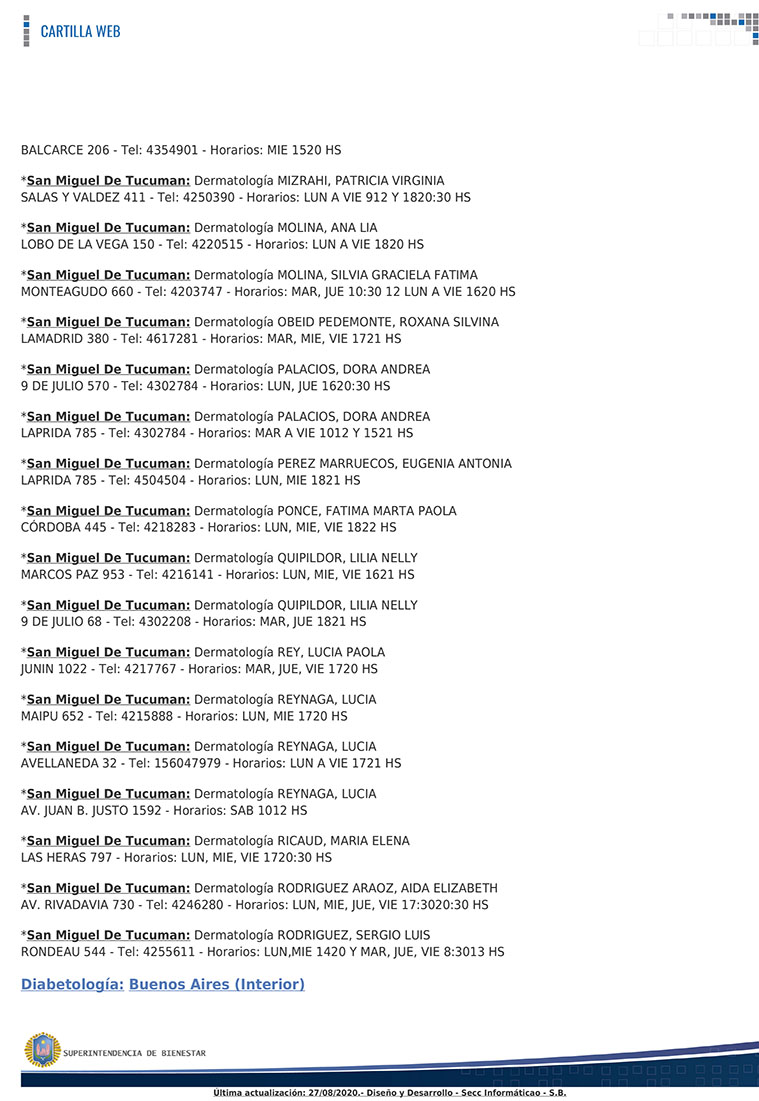 CARTILLA WEB

BALCARCE 206 - Tel: 4354901 - Horarios: MIE 1520 HS

*San Miguel De Tucuman: Dermatología MIZRAHI, PATRICIA VIRGINIA
SALAS Y VALDEZ 411 - Tel: 4250390 - Horarios: LUN A VIE 912 Y 1820:30 HS

*San Miguel De Tucuman: Dermatología MOLINA, ANA LIA
LOBO DE LA VEGA 150 - Tel: 4220515 - Horarios: LUN A VIE 1820 HS

*San Miguel De Tucuman: Dermatología MOLINA, SILVIA GRACIELA FATIMA
MONTEAGUDO 660 - Tel: 4203747 - Horarios: MAR, JUE 10:30 12 LUN A VIE 1620 HS

*San Miguel De Tucuman: Dermatología OBEID PEDEMONTE, ROXANA SILVINA
LAMADRID 380 - Tel: 4617281 - Horarios: MAR, MIE, VIE 1721 HS

*San Miguel De Tucuman: Dermatología PALACIOS, DORA ANDREA
9 DE JULIO 570 - Tel: 4302784 - Horarios: LUN, JUE 1620:30 HS

*San Miguel De Tucuman: Dermatología PALACIOS, DORA ANDREA
LAPRIDA 785 - Tel: 4302784 - Horarios: MAR A VIE 1012 Y 1521 HS

*San Miguel De Tucuman: Dermatología PEREZ MARRUECOS, EUGENIA ANTONIA
LAPRIDA 785 - Tel: 4504504 - Horarios: LUN, MIE 1821 HS

*San Miguel De Tucuman: Dermatología PONCE, FATIMA MARTA PAOLA
CÓRDOBA 445 - Tel: 4218283 - Horarios: LUN, MIE, VIE 1822 HS

*San Miguel De Tucuman: Dermatología QUIPILDOR, LILIA NELLY
MARCOS PAZ 953 - Tel: 4216141 - Horarios: LUN, MIE, VIE 1621 HS

*San Miguel De Tucuman: Dermatología QUIPILDOR, LILIA NELLY
9 DE JULIO 68 - Tel: 4302208 - Horarios: MAR, JUE 1821 HS

*San Miguel De Tucuman: Dermatología REY, LUCIA PAOLA
JUNIN 1022 - Tel: 4217767 - Horarios: MAR, JUE, VIE 1720 HS

*San Miguel De Tucuman: Dermatología REYNAGA, LUCIA
MAIPU 652 - Tel: 4215888 - Horarios: LUN, MIE 1720 HS

*San Miguel De Tucuman: Dermatología REYNAGA, LUCIA
AVELLANEDA 32 - Tel: 156047979 - Horarios: LUN A VIE 1721 HS

*San Miguel De Tucuman: Dermatología REYNAGA, LUCIA
AV. JUAN B. JUSTO 1592 - Horarios: SAB 1012 HS

*San Miguel De Tucuman: Dermatología RICAUD, MARIA ELENA
LAS HERAS 797 - Horarios: LUN, MIE, VIE 1720:30 HS

*San Miguel De Tucuman: Dermatología RODRIGUEZ ARAOZ, AIDA ELIZABETH
AV. RIVADAVIA 730 - Tel: 4246280 - Horarios: LUN, MIE, JUE, VIE 17:3020:30 HS

*San Miguel De Tucuman: Dermatología RODRIGUEZ, SERGIO LUIS
RONDEAU 544 - Tel: 4255611 - Horarios: LUN,MIE 1420 Y MAR, JUE, VIE 8:3013 HS

Diabetología: Buenos Aires (Interior)

SUPERINTENDENCIA DE BIENESTAR

Ultima actualización: 27/08/2020.- Diseño y Desarrollo - Secc Informáticao - S.B.